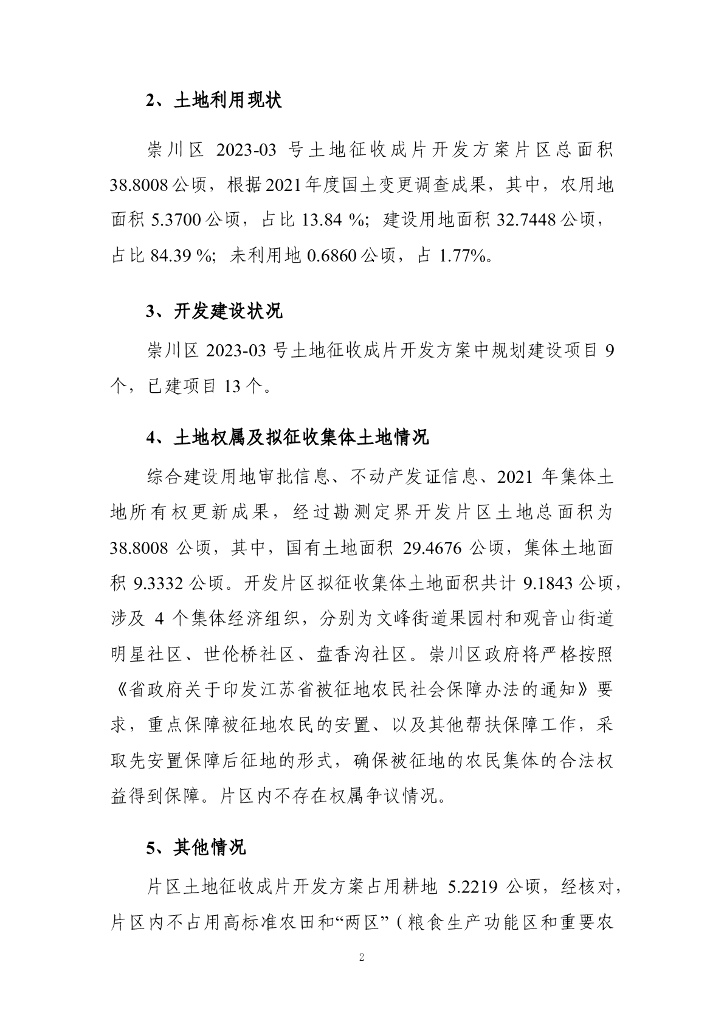 2、土地利用现状

崇川区 2023-03 号土地征收成片开发方案片区总面积 38.8008 公顷，根据 2021 年度国土变更调查成果，其中，农用地面积 5.3700 公顷，占比 13.84 %；建设用地面积 32.7448 公顷，占比 84.39 %；未利用地 0.6860 公顷，占 1.77%。

3、开发建设状况

崇川区 2023-03 号土地征收成片开发方案中规划建设项目 9 个，已建项目 13 个。

4、土地权属及拟征收集体土地情况

综合建设用地审批信息、不动产发证信息、2021 年集体土地所有权更新成果，经过勘测定界开发片区土地总面积为 38.8008 公顷，其中，国有土地面积 29.4676 公顷，集体土地面积 9.3332 公顷。开发片区拟征收集体土地面积共计 9.1843 公顷，涉及 4 个集体经济组织，分别为文峰街道果园村和观音山街道明星社区、世伦桥社区、盘香沟社区。崇川区政府将严格按照《省政府关于印发江苏省被征地农民社会保障办法的通知》要求，重点保障被征地农民的安置、以及其他帮扶保障工作，采取先安置保障后征地的形式，确保被征地的农民集体的合法权益得到保障。片区内不存在权属争议情况。

5、其他情况

片区土地征收成片开发方案占用耕地 5.2219 公顷，经核对，片区内不占用高标准农田和“两区”（粮食生产功能区和重要农

2